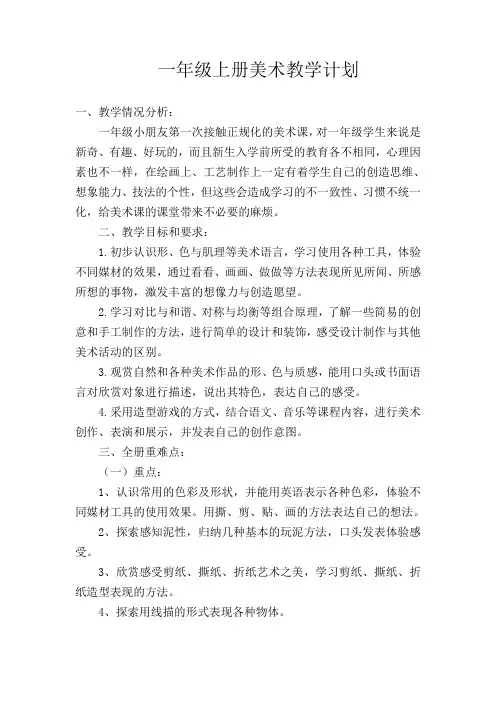 一年级上册美术教学计划

一、教学情况分析：

一年级小朋友第一次接触正规化的美术课，对一年级学生来说是新奇、有趣、好玩的，而且新生入学前所受的教育各不相同，心理因素也不一样，在绘画上、工艺制作上一定有着学生自己的创造思维、想象能力、技法的个性，但这些会造成学习的不一致性、习惯不统一化，给美术课的课堂带来不必要的麻烦。

二、教学目标和要求：

1.初步认识形、色与肌理等美术语言，学习使用各种工具，体验不同媒材的效果，通过看看、画画、做做等方法表现所见所闻、所感所想的事物，激发丰富的想像力与创造愿望。

2.学习对比与和谐、对称与均衡等组合原理，了解一些简易的创意和手工制作的方法，进行简单的设计和装饰，感受设计制作与其他美术活动的区别。

3.观赏自然和各种美术作品的形、色与质感，能用口头或书面语言对欣赏对象进行描述，说出其特色，表达自己的感受。

4.采用造型游戏的方式，结合语文、音乐等课程内容，进行美术创作、表演和展示，并发表自己的创作意图。

三、全册重难点：

（一）重点：

1、认识常用的色彩及形状，并能用英语表示各种色彩，体验不同媒材工具的使用效果。用撕、剪、贴、画的方法表达自己的想法。

2、探索感知泥性，归纳几种基本的玩泥方法，口头发表体验感受。

3、欣赏感受剪纸、撕纸、折纸艺术之美，学习剪纸、撕纸、折纸造型表现的方法。

4、探索用线描的形式表现各种物体。